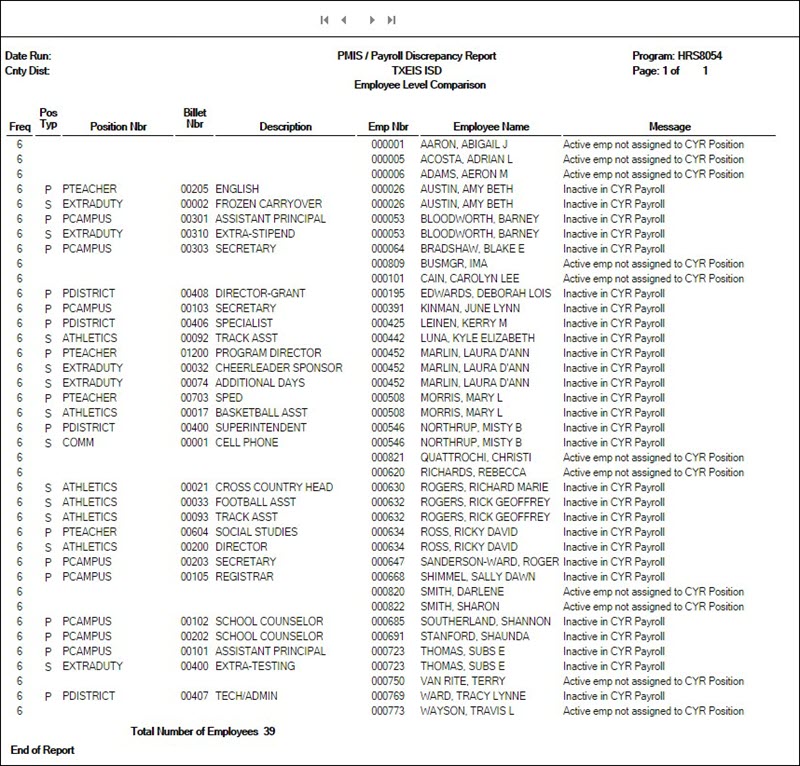 Date Run:
Cnty Dist:

PMIS / Payroll Discrepancy Report
TXEIS ISD
Employee Level Comparison

Program: HRS8054
Page: 1 of 1

| Freq | Pos Typ | Position Nbr | Billet Nbr | Description | Emp Nbr | Employee Name | Message |
|---|---|---|---|---|---|---|---|
| 6 | | | | | 000001 | AARON, ABIGAIL J | Active emp not assigned to CYR Position |
| 6 | | | | | 000005 | ACOSTA, ADRIAN L | Active emp not assigned to CYR Position |
| 6 | | | | | 000006 | ADAMS, AERON M | Active emp not assigned to CYR Position |
| 6 | P | PTEACHER | 00205 | ENGLISH | 000026 | AUSTIN, AMY BETH | Inactive in CYR Payroll |
| 6 | S | EXTRADUTY | 00002 | FROZEN CARRYOVER | 000026 | AUSTIN, AMY BETH | Inactive in CYR Payroll |
| 6 | P | PCAMPUS | 00301 | ASSISTANT PRINCIPAL | 000053 | BLOODWORTH, BARNEY | Inactive in CYR Payroll |
| 6 | S | EXTRADUTY | 00310 | EXTRA-STIPEND | 000053 | BLOODWORTH, BARNEY | Inactive in CYR Payroll |
| 6 | P | PCAMPUS | 00303 | SECRETARY | 000064 | BRADSHAW, BLAKE E | Inactive in CYR Payroll |
| 6 | | | | | 000809 | BUSMGR, IMA | Active emp not assigned to CYR Position |
| 6 | | | | | 000101 | CAIN, CAROLYN LEE | Active emp not assigned to CYR Position |
| 6 | P | PDISTRICT | 00408 | DIRECTOR-GRANT | 000195 | EDWARDS, DEBORAH LOIS | Inactive in CYR Payroll |
| 6 | P | PCAMPUS | 00103 | SECRETARY | 000391 | KINMAN, JUNE LYNN | Inactive in CYR Payroll |
| 6 | P | PDISTRICT | 00406 | SPECIALIST | 000425 | LEINEN, KERRY M | Inactive in CYR Payroll |
| 6 | S | ATHLETICS | 00092 | TRACK ASST | 000442 | LUNA, KYLE ELIZABETH | Inactive in CYR Payroll |
| 6 | P | PTEACHER | 01200 | PROGRAM DIRECTOR | 000452 | MARLIN, LAURA D'ANN | Inactive in CYR Payroll |
| 6 | S | EXTRADUTY | 00032 | CHEERLEADER SPONSOR | 000452 | MARLIN, LAURA D'ANN | Inactive in CYR Payroll |
| 6 | S | EXTRADUTY | 00074 | ADDITIONAL DAYS | 000452 | MARLIN, LAURA D'ANN | Inactive in CYR Payroll |
| 6 | P | PTEACHER | 00703 | SPED | 000508 | MORRIS, MARY L | Inactive in CYR Payroll |
| 6 | S | ATHLETICS | 00017 | BASKETBALL ASST | 000508 | MORRIS, MARY L | Inactive in CYR Payroll |
| 6 | P | PDISTRICT | 00400 | SUPERINTENDENT | 000546 | NORTHRUP, MISTY B | Inactive in CYR Payroll |
| 6 | S | COMM | 00001 | CELL PHONE | 000546 | NORTHRUP, MISTY B | Inactive in CYR Payroll |
| 6 | | | | | 000821 | QUATTROCHI, CHRISTI | Active emp not assigned to CYR Position |
| 6 | | | | | 000620 | RICHARDS, REBECCA | Active emp not assigned to CYR Position |
| 6 | S | ATHLETICS | 00021 | CROSS COUNTRY HEAD | 000630 | ROGERS, RICHARD MARIE | Inactive in CYR Payroll |
| 6 | S | ATHLETICS | 00033 | FOOTBALL ASST | 000632 | ROGERS, RICK GEOFFREY | Inactive in CYR Payroll |
| 6 | S | ATHLETICS | 00093 | TRACK ASST | 000632 | ROGERS, RICK GEOFFREY | Inactive in CYR Payroll |
| 6 | P | PTEACHER | 00604 | SOCIAL STUDIES | 000634 | ROSS, RICKY DAVID | Inactive in CYR Payroll |
| 6 | S | ATHLETICS | 00200 | DIRECTOR | 000634 | ROSS, RICKY DAVID | Inactive in CYR Payroll |
| 6 | P | PCAMPUS | 00203 | SECRETARY | 000647 | SANDERSON-WARD, ROGER | Inactive in CYR Payroll |
| 6 | P | PCAMPUS | 00105 | REGISTRAR | 000668 | SHIMMEL, SALLY DAWN | Inactive in CYR Payroll |
| 6 | | | | | 000820 | SMITH, DARLENE | Active emp not assigned to CYR Position |
| 6 | | | | | 000822 | SMITH, SHARON | Active emp not assigned to CYR Position |
| 6 | P | PCAMPUS | 00102 | SCHOOL COUNSELOR | 000685 | SOUTHERLAND, SHANNON | Inactive in CYR Payroll |
| 6 | P | PCAMPUS | 00202 | SCHOOL COUNSELOR | 000691 | STANFORD, SHAUNDA | Inactive in CYR Payroll |
| 6 | P | PCAMPUS | 00101 | ASSISTANT PRINCIPAL | 000723 | THOMAS, SUBS E | Inactive in CYR Payroll |
| 6 | S | EXTRADUTY | 00400 | EXTRA-TESTING | 000723 | THOMAS, SUBS E | Inactive in CYR Payroll |
| 6 | | | | | 000750 | VAN RITE, TERRY | Active emp not assigned to CYR Position |
| 6 | P | PDISTRICT | 00407 | TECH/ADMIN | 000769 | WARD, TRACY LYNNE | Inactive in CYR Payroll |
| 6 | | | | | 000773 | WAYSON, TRAVIS L | Active emp not assigned to CYR Position |

Total Number of Employees 39

End of Report